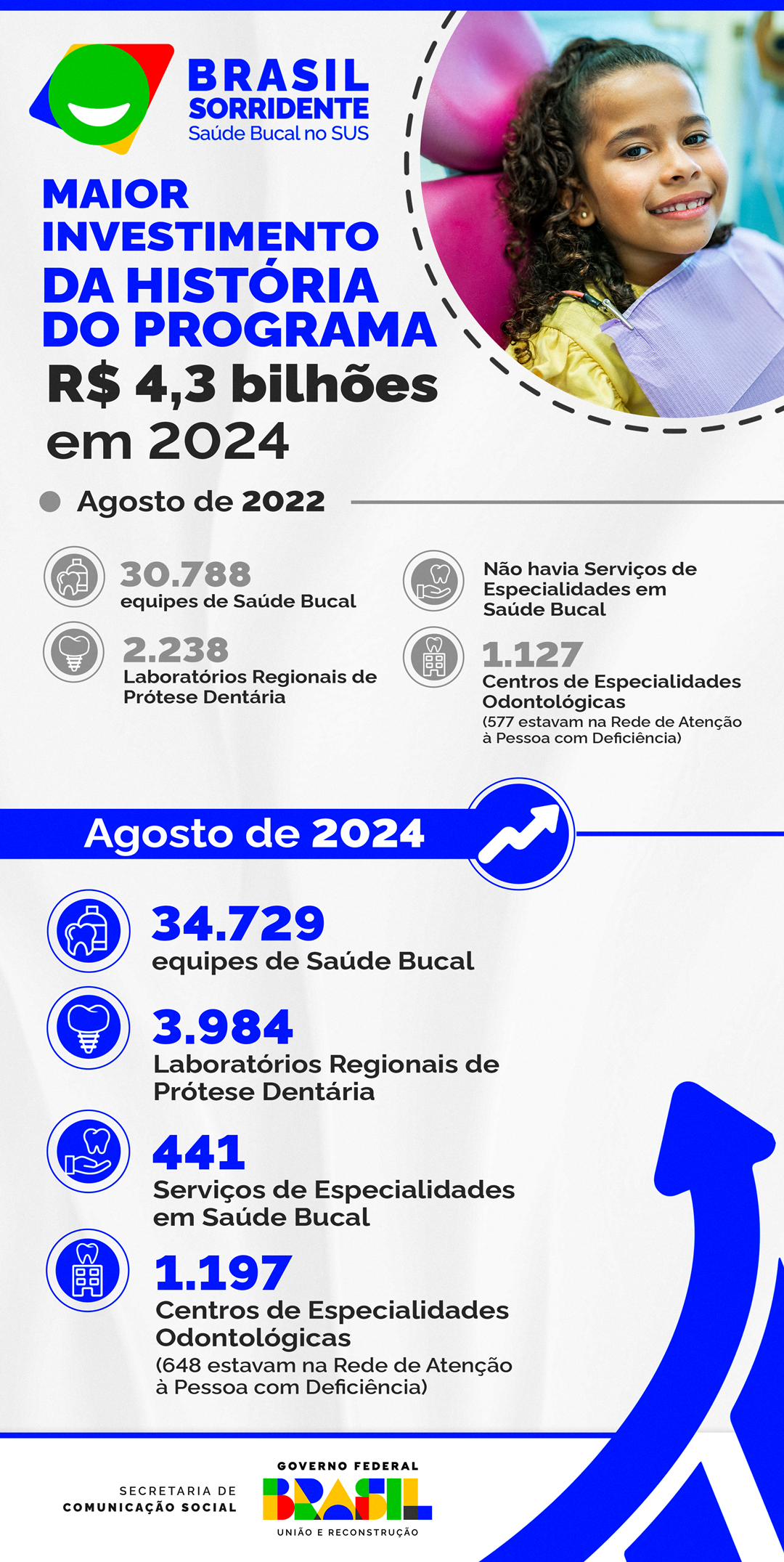 BRASIL SORRIDENTE
Saúde Bucal no SUS

MAIOR INVESTIMENTO DA HISTÓRIA DO PROGRAMA
R$ 4,3 bilhões em 2024

Agosto de 2022

30.788
equipes de Saúde Bucal

2.238
Laboratórios Regionais de Prótese Dentária

Não havia Serviços de Especialidades em Saúde Bucal

1.127
Centros de Especialidades Odontológicas
(577 estavam na Rede de Atenção à Pessoa com Deficiência)

Agosto de 2024

34.729
equipes de Saúde Bucal

3.984
Laboratórios Regionais de Prótese Dentária

441
Serviços de Especialidades em Saúde Bucal

1.197
Centros de Especialidades Odontológicas
(648 estavam na Rede de Atenção à Pessoa com Deficiência)

SECRETARIA DE COMUNICAÇÃO SOCIAL

GOVERNO FEDERAL
BRASIL
UNIÃO E RECONSTRUÇÃO